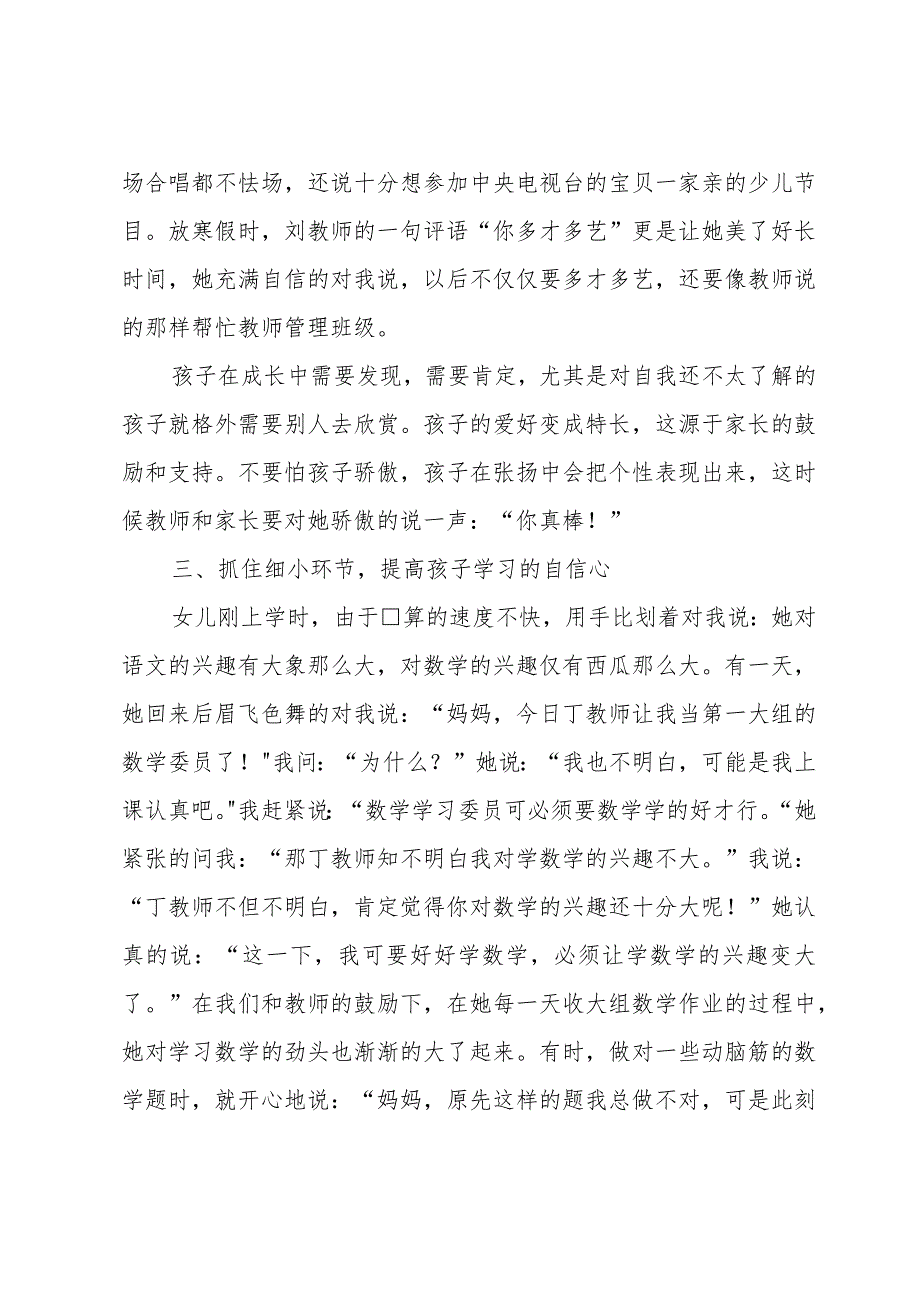 场合唱都不怯场，还说十分想参加中央电视台的宝贝一家亲的少儿节目。放寒假时，刘教师的一句评语“你多才多艺”更是让她美了好长时间，她充满自信的对我说，以后不仅仅要多才多艺，还要像教师说的那样帮忙教师管理班级。

孩子在成长中需要发现，需要肯定，尤其是对自我还不太了解的孩子就格外需要别人去欣赏。孩子的爱好变成特长，这源于家长的鼓励和支持。不要怕孩子骄傲，孩子在张扬中会把个性表现出来，这时候教师和家长要对她骄傲的说一声：“你真棒！”

三、抓住细小环节，提高孩子学习的自信心

女儿刚上学时，由于口算的速度不快，用手比划着对我说：她对语文的兴趣有大象那么大，对数学的兴趣仅有西瓜那么大。有一天，她回来后眉飞色舞的对我说：“妈妈，今日丁教师让我当第一大组的数学委员了！"我问：“为什么？”她说：“我也不明白，可能是我上课认真吧。"我赶紧说：“数学学习委员可必须要数学学的好才行。“她紧张的问我：“那丁教师知不明白我对学数学的兴趣不大。”我说：“丁教师不但不明白，肯定觉得你对数学的兴趣还十分大呢！”她认真的说：“这一下，我可要好好学数学，必须让学数学的兴趣变大了。”在我们和教师的鼓励下，在她每一天收大组数学作业的过程中，她对学习数学的劲头也渐渐的大了起来。有时，做对一些动脑筋的数学题时，就开心地说：“妈妈，原先这样的题我总做不对，可是此刻